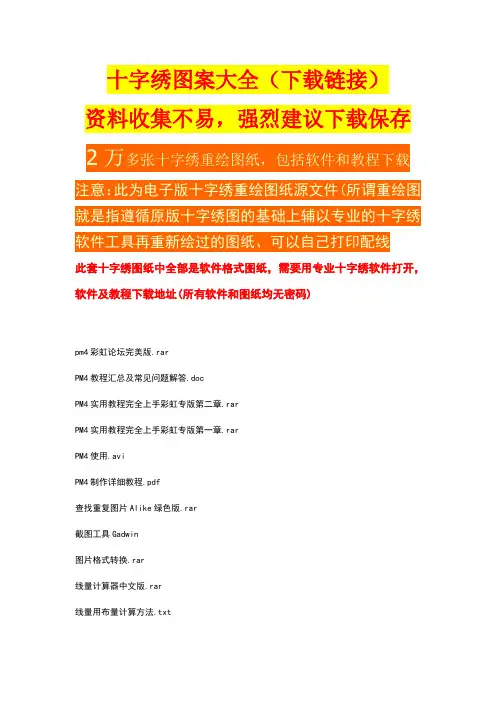 十字绣图案大全（下载链接）

资料收集不易，强烈建议下载保存

2 万多张十字绣重绘图纸，包括软件和教程下载

注意:此为电子版十字绣重绘图纸源文件(所谓重绘图就是指遵循原版十字绣图的基础上辅以专业的十字绣软件工具再重新绘过的图纸、可以自己打印配线

此套十字绣图纸中全部是软件格式图纸，需要用专业十字绣软件打开，软件及教程下载地址(所有软件和图纸均无密码)

pm4 彩虹论坛完美版.rar

PM4 教程汇总及常见问题解答.doc

PM4 实用教程完全上手彩虹专版第二章.rar

PM4 实用教程完全上手彩虹专版第一章.rar

PM4 使用.avi

PM4 制作详细教程.pdf

查找重复图片 Alike 绿色版.rar

截图工具 Gadwin

图片格式转换.rar

线量计算器中文版.rar

线量用布量计算方法.txt